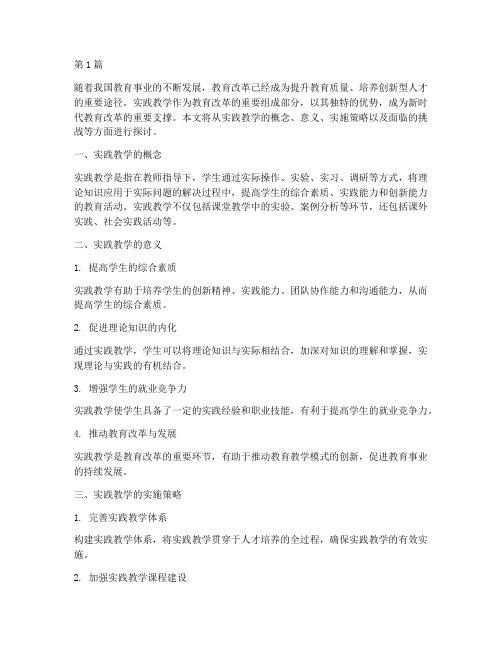 第 1 篇

随着我国教育事业的不断发展，教育改革已经成为提升教育质量、培养创新型人才的重要途径。实践教学作为教育改革的重要组成部分，以其独特的优势，成为新时代教育改革的重要支撑。本文将从实践教学的概念、意义、实施策略以及面临的挑战等方面进行探讨。

一、实践教学的概念

实践教学是指在教师指导下，学生通过实际操作、实验、实习、调研等方式，将理论知识应用于实际问题的解决过程中，提高学生的综合素质、实践能力和创新能力的教育活动。实践教学不仅包括课堂教学中的实验、案例分析等环节，还包括课外实践、社会实践活动等。

二、实践教学的意义

1. 提高学生的综合素质

实践教学有助于培养学生的创新精神、实践能力、团队协作能力和沟通能力，从而提高学生的综合素质。

2. 促进理论知识的内化

通过实践教学，学生可以将理论知识与实际相结合，加深对知识的理解和掌握，实现理论与实践的有机结合。

3. 增强学生的就业竞争力

实践教学使学生具备了一定的实践经验和职业技能，有利于提高学生的就业竞争力。

4. 推动教育改革与发展

实践教学是教育改革的重要环节，有助于推动教育教学模式的创新，促进教育事业的持续发展。

三、实践教学的实施策略

1. 完善实践教学体系

构建实践教学体系，将实践教学贯穿于人才培养的全过程，确保实践教学的有效实施。

2. 加强实践教学课程建设